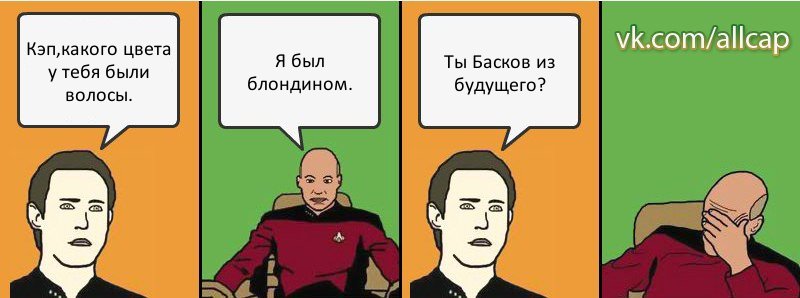 Кэп,какого цвета у тебя были волосы.

Я был блондином.

Ты Басков из будущего?

vk.com/allcap